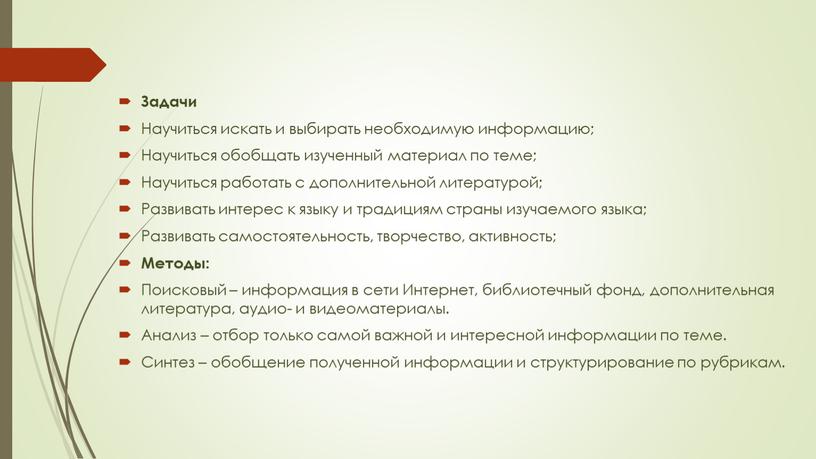 Задачи

Научиться искать и выбирать необходимую информацию;

Научиться обобщать изученный материал по теме;

Научиться работать с дополнительной литературой;

Развивать интерес к языку и традициям страны изучаемого языка;

Развивать самостоятельность, творчество, активность;

Методы:

Поисковый – информация в сети Интернет, библиотечный фонд, дополнительная литература, аудио- и видеоматериалы.

Анализ – отбор только самой важной и интересной информации по теме.

Синтез – обобщение полученной информации и структурирование по рубрикам.